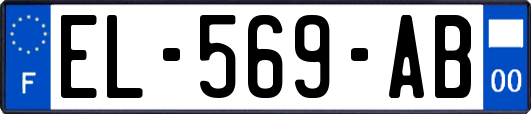 F

EL-569-AB

00